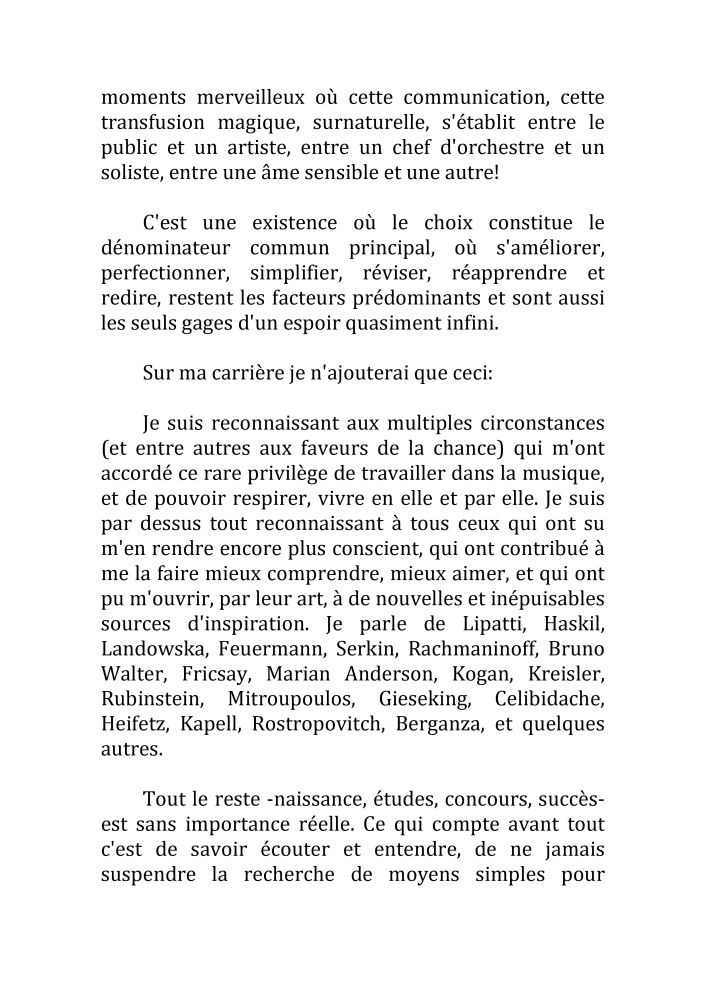 moments merveilleux où cette communication, cette transfusion magique, surnaturelle, s'établit entre le public et un artiste, entre un chef d'orchestre et un soliste, entre une âme sensible et une autre!

C'est une existence où le choix constitue le dénominateur commun principal, où s'améliorer, perfectionner, simplifier, réviser, réapprendre et redire, restent les facteurs prédominants et sont aussi les seuls gages d'un espoir quasiment infini.

Sur ma carrière je n'ajouterai que ceci:

Je suis reconnaissant aux multiples circonstances (et entre autres aux faveurs de la chance) qui m'ont accordé ce rare privilège de travailler dans la musique, et de pouvoir respirer, vivre en elle et par elle. Je suis par dessus tout reconnaissant à tous ceux qui ont su m'en rendre encore plus conscient, qui ont contribué à me la faire mieux comprendre, mieux aimer, et qui ont pu m'ouvrir, par leur art, à de nouvelles et inépuisables sources d'inspiration. Je parle de Lipatti, Haskil, Landowska, Feuermann, Serkin, Rachmaninoff, Bruno Walter, Fricsay, Marian Anderson, Kogan, Kreisler, Rubinstein, Mitroupoulos, Gieseking, Celibidache, Heifetz, Kapell, Rostropovitch, Berganza, et quelques autres.

Tout le reste -naissance, études, concours, succès- est sans importance réelle. Ce qui compte avant tout c'est de savoir écouter et entendre, de ne jamais suspendre la recherche de moyens simples pour